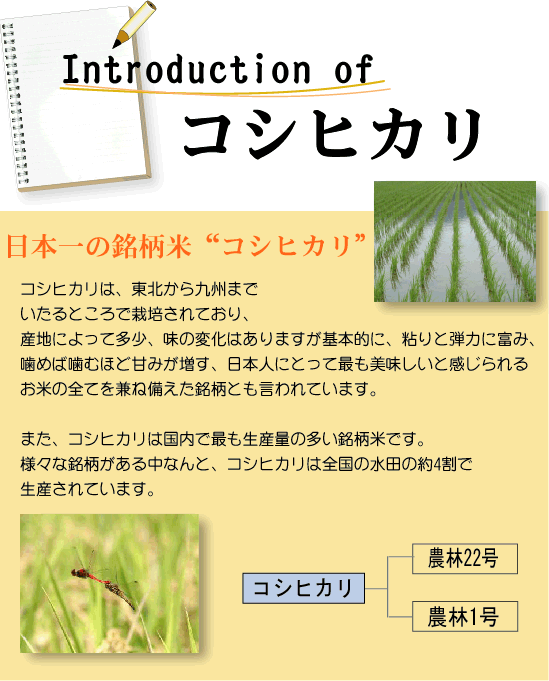 Introduction of

コシヒカリ

日本一の銘柄米“コシヒカリ”

コシヒカリは、東北から九州までいたるところで栽培されており、産地によって多少、味の変化はありますが基本的に、粘りと弾力に富み、噛めば噛むほど甘みが増す、日本人にとって最も美味しいと感じられるお米の全てを兼ね備えた銘柄とも言われています。

また、コシヒカリは国内で最も生産量の多い銘柄米です。様々な銘柄がある中なんと、コシヒカリは全国の水田の約4割で生産されています。

コシヒカリ

農林22号

農林1号